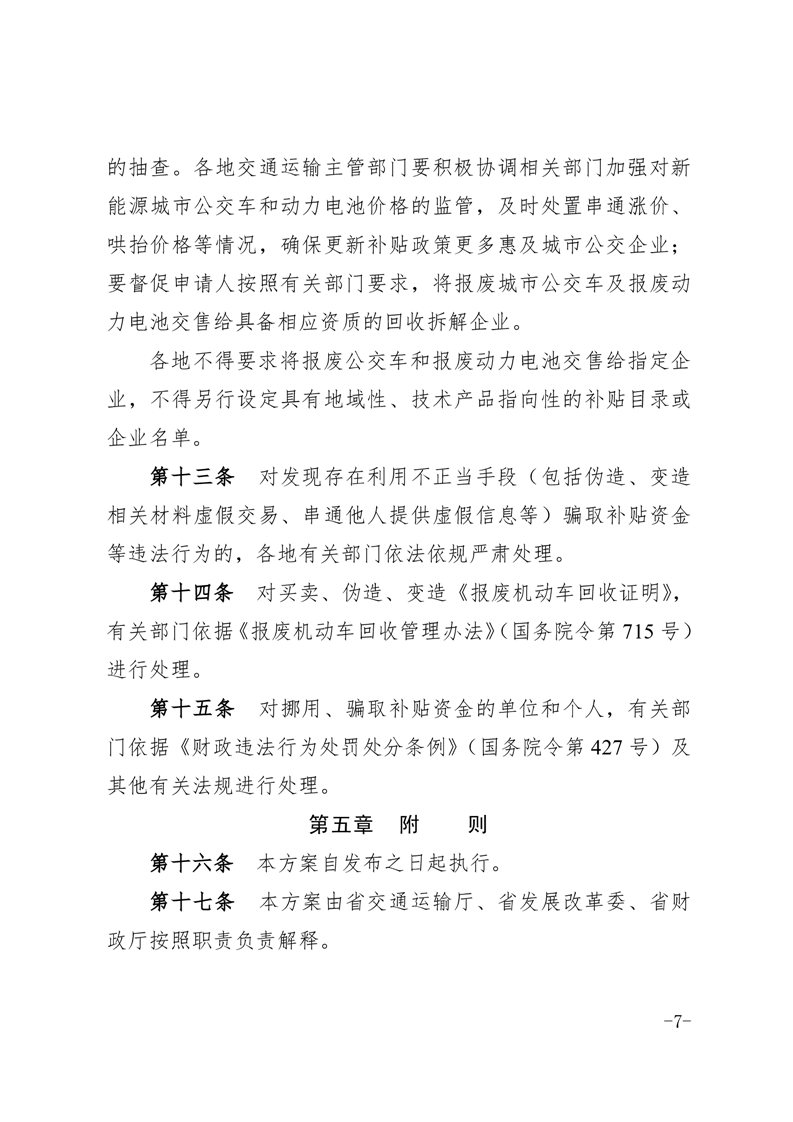 的抽查。各地交通运输主管部门要积极协调相关部门加强对新能源城市公交车和动力电池价格的监管，及时处置串通涨价、哄抬价格等情况，确保更新补贴政策更多惠及城市公交企业；要督促申请人按照有关部门要求，将报废城市公交车及报废动力电池交售给具备相应资质的回收拆解企业。

各地不得要求将报废公交车和报废动力电池交售给指定企业，不得另行设定具有地域性、技术产品指向性的补贴目录或企业名单。

第十三条 对发现存在利用不正当手段（包括伪造、变造相关材料虚假交易、串通他人提供虚假信息等）骗取补贴资金等违法行为的，各地有关部门依法依规严肃处理。

第十四条 对买卖、伪造、变造《报废机动车回收证明》，有关部门依据《报废机动车回收管理办法》（国务院令第715号）进行处理。

第十五条 对挪用、骗取补贴资金的单位和个人，有关部门依据《财政违法行为处罚处分条例》（国务院令第427号）及其他有关法规进行处理。

第五章 附 则

第十六条 本方案自发布之日起执行。

第十七条 本方案由省交通运输厅、省发展改革委、省财政厅按照职责负责解释。

-7-